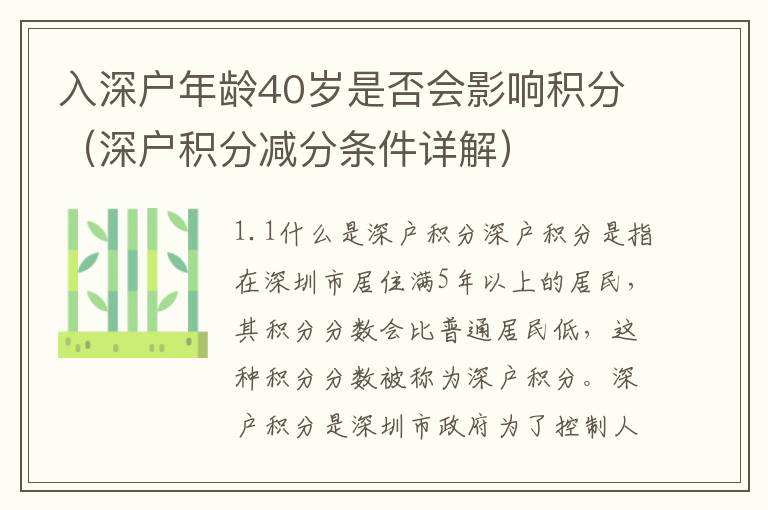 入深户年龄40岁是否会影响积分（深户积分减分条件详解）

1.1什么是深户积分深户积分是指在深圳市居住满5年以上的居民，其积分分数会比普通居民低，这种积分分数被称为深户积分。深户积分是深圳市政府为了控制人